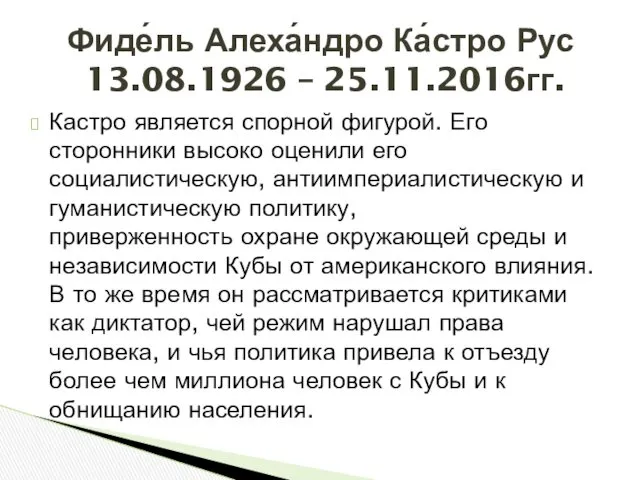 Фиде́ль Алеха́ндро Ка́стро Рус
13.08.1926 – 25.11.2016гг.

Кастро является спорной фигурой. Его сторонники высоко оценили его социалистическую, антиимпериалистическую и гуманистическую политику, приверженность охране окружающей среды и независимости Кубы от американского влияния. В то же время он рассматривается критиками как диктатор, чей режим нарушал права человека, и чья политика привела к отъезду более чем миллиона человек с Кубы и к обнищанию населения.